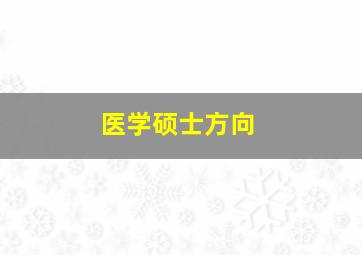 医学硕士方向